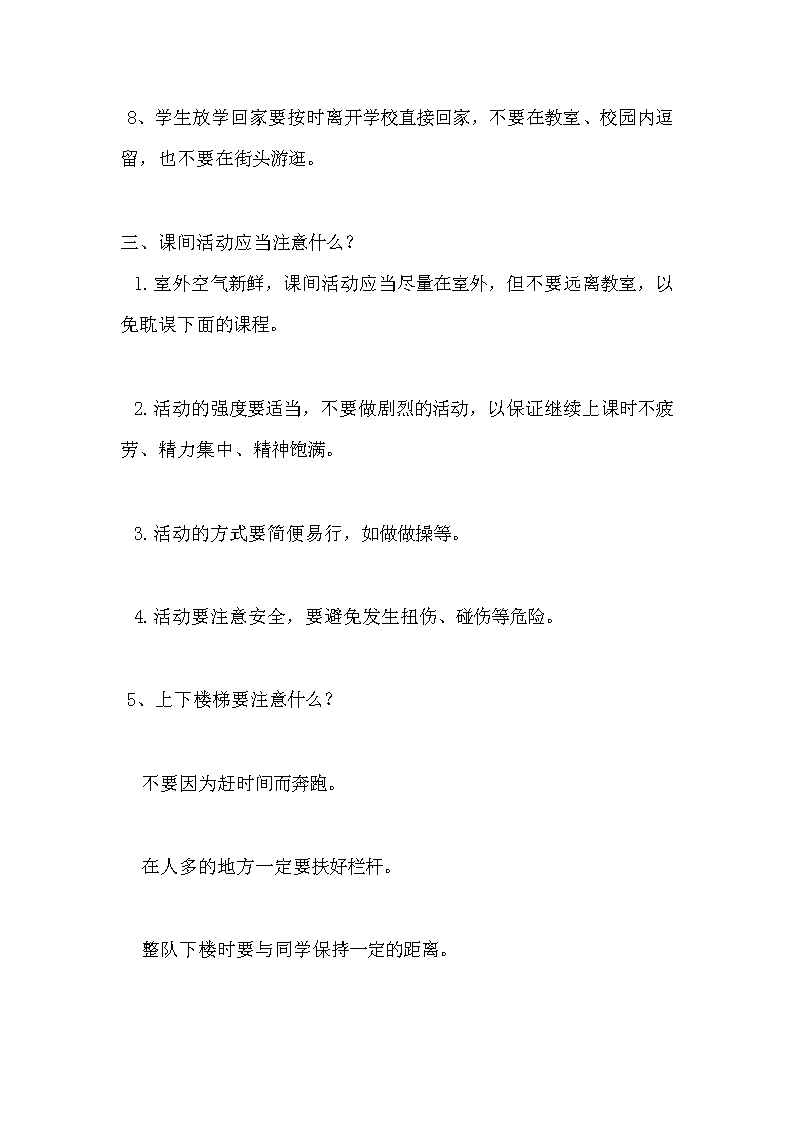 8、学生放学回家要按时离开学校直接回家，不要在教室、校园内逗留，也不要在街头游逛。

三、课间活动应当注意什么？

1.室外空气新鲜，课间活动应当尽量在室外，但不要远离教室，以免耽误下面的课程。

2.活动的强度要适当，不要做剧烈的活动，以保证继续上课时不疲劳、精力集中、精神饱满。

3.活动的方式要简便易行，如做做操等。

4.活动要注意安全，要避免发生扭伤、碰伤等危险。

5、上下楼梯要注意什么？

不要因为赶时间而奔跑。

在人多的地方一定要扶好栏杆。

整队下楼时要与同学保持一定的距离。